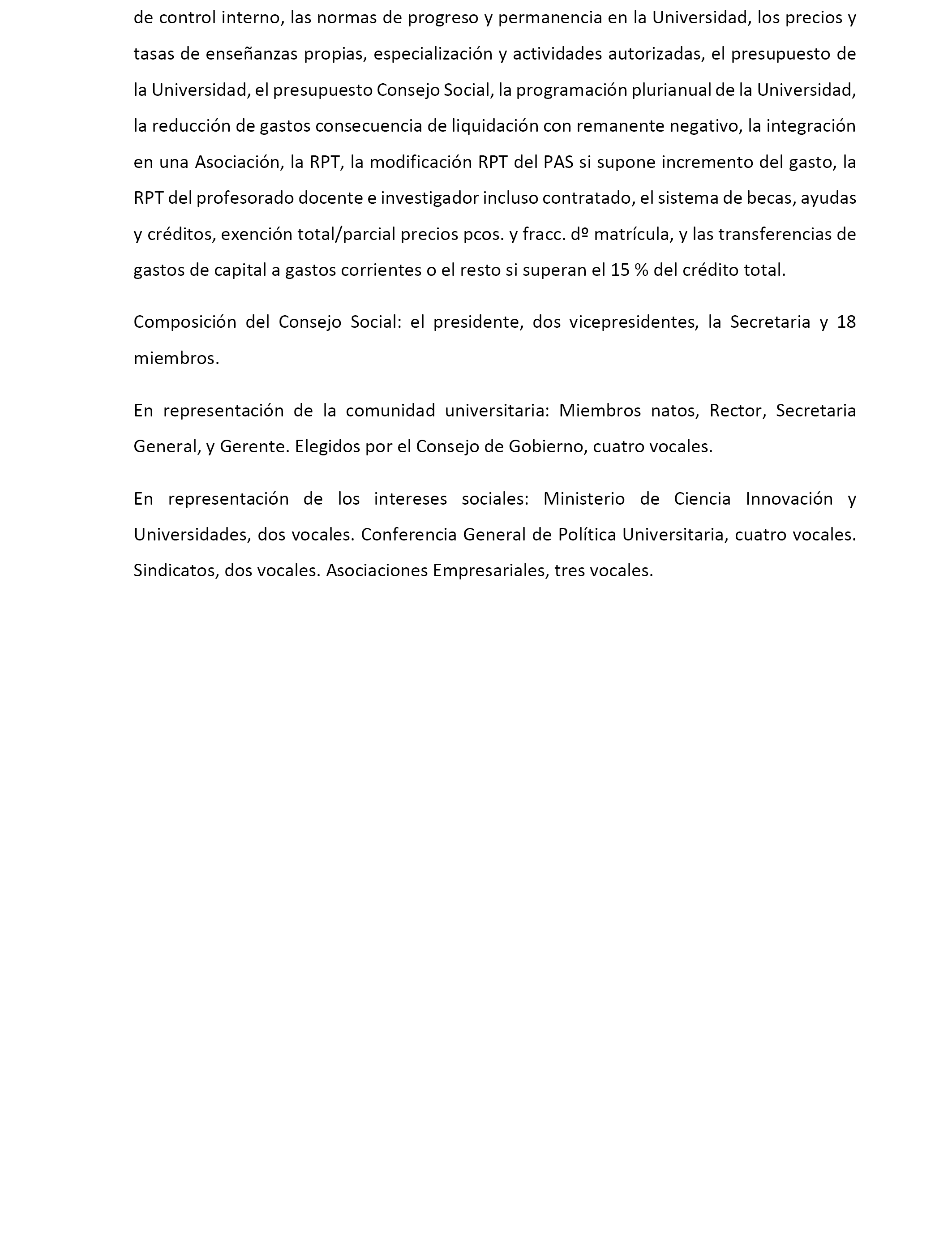 de control interno, las normas de progreso y permanencia en la Universidad, los precios y tasas de enseñanzas propias, especialización y actividades autorizadas, el presupuesto de la Universidad, el presupuesto Consejo Social, la programación plurianual de la Universidad, la reducción de gastos consecuencia de liquidación con remanente negativo, la integración en una Asociación, la RPT, la modificación RPT del PAS si supone incremento del gasto, la RPT del profesorado docente e investigador incluso contratado, el sistema de becas, ayudas y créditos, exención total/parcial precios pcos. y fracc. dº matrícula, y las transferencias de gastos de capital a gastos corrientes o el resto si superan el 15 % del crédito total.

Composición del Consejo Social: el presidente, dos vicepresidentes, la Secretaria y 18 miembros.

En representación de la comunidad universitaria: Miembros natos, Rector, Secretaria General, y Gerente. Elegidos por el Consejo de Gobierno, cuatro vocales.

En representación de los intereses sociales: Ministerio de Ciencia Innovación y Universidades, dos vocales. Conferencia General de Política Universitaria, cuatro vocales. Sindicatos, dos vocales. Asociaciones Empresariales, tres vocales.